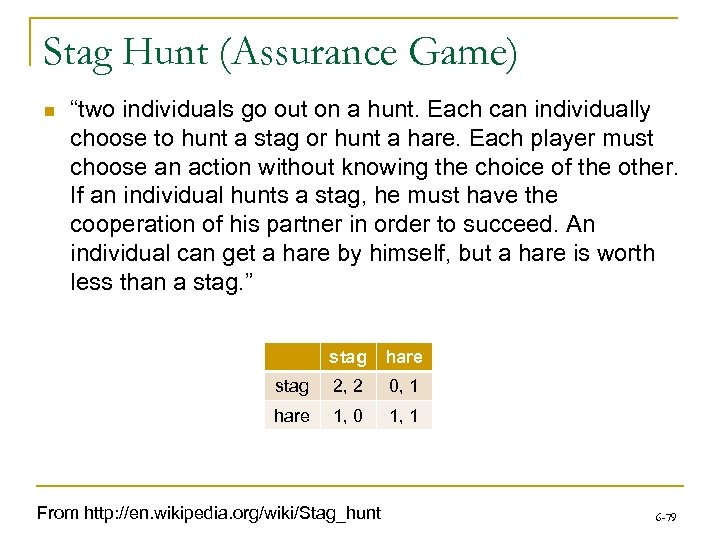 Stag Hunt (Assurance Game)

“two individuals go out on a hunt. Each can individually choose to hunt a stag or hunt a hare. Each player must choose an action without knowing the choice of the other. If an individual hunts a stag, he must have the cooperation of his partner in order to succeed. An individual can get a hare by himself, but a hare is worth less than a stag.”

| | stag | hare |
|---|---|---|
| stag | 2, 2 | 0, 1 |
| hare | 1, 0 | 1, 1 |

From http://en.wikipedia.org/wiki/Stag_hunt

6-79